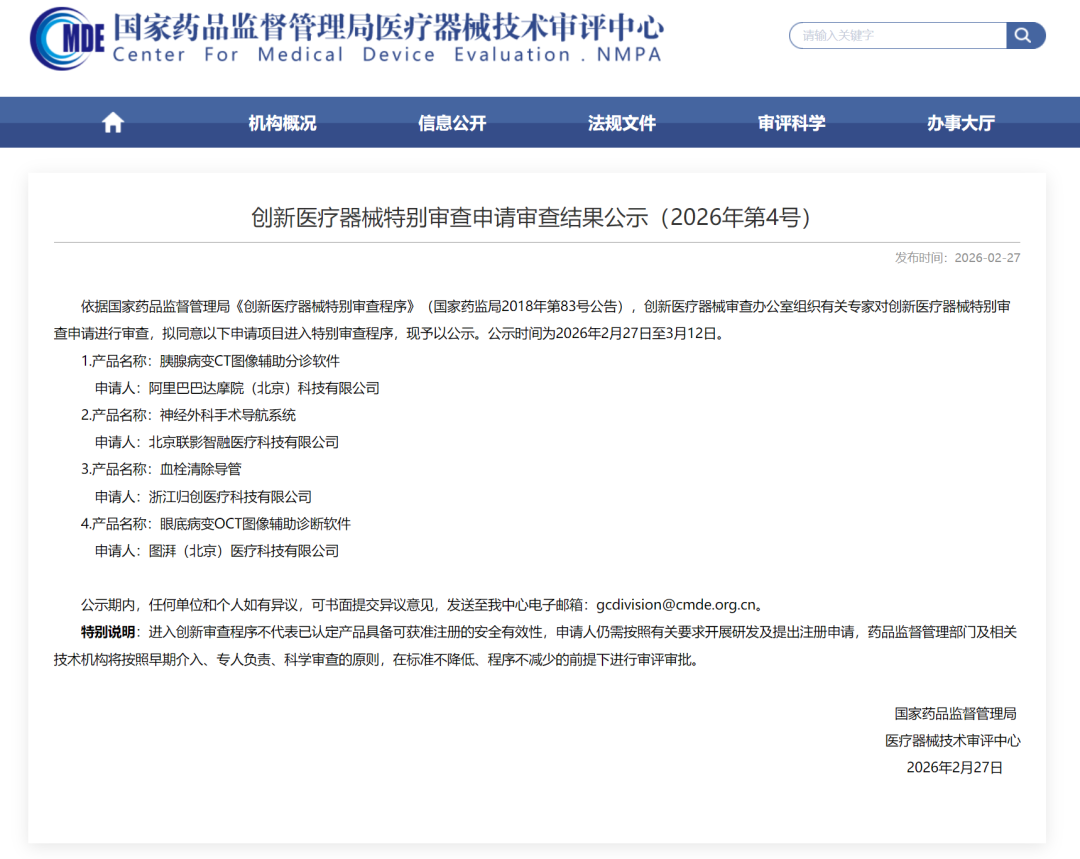 CMDE 国家药品监督管理局医疗器械技术审评中心
Center For Medical Device Evaluation . NMPA

请输入关键字

机构概况 信息公开 法规文件 审评科学 办事大厅

创新医疗器械特别审查申请审查结果公示（2026年第4号）

发布时间：2026-02-27

依据国家药品监督管理局《创新医疗器械特别审查程序》（国家药监局2018年第83号公告），创新医疗器械审查办公室组织有关专家对创新医疗器械特别审查申请进行审查，拟同意以下申请项目进入特别审查程序，现予以公示。公示时间为2026年2月27日至3月12日。

1.产品名称：胰腺病变CT图像辅助分诊软件

申请人：阿里巴巴达摩院（北京）科技有限公司

2.产品名称：神经外科手术导航系统

申请人：北京联影智融医疗科技有限公司

3.产品名称：血栓清除导管

申请人：浙江归创医疗科技有限公司

4.产品名称：眼底病变OCT图像辅助诊断软件

申请人：图湃（北京）医疗科技有限公司

公示期内，任何单位和个人如有异议，可书面提交异议意见，发送至我中心电子邮箱：gcdivision@cmde.org.cn。

特别说明：进入创新审查程序不代表已认定产品具备可获准注册的安全有效性，申请人仍需按照有关要求开展研发及提出注册申请，药品监督管理部门及相关技术机构将按照早期介入、专人负责、科学审查的原则，在标准不降低、程序不减少的前提下进行审评审批。

国家药品监督管理局
医疗器械技术审评中心
2026年2月27日